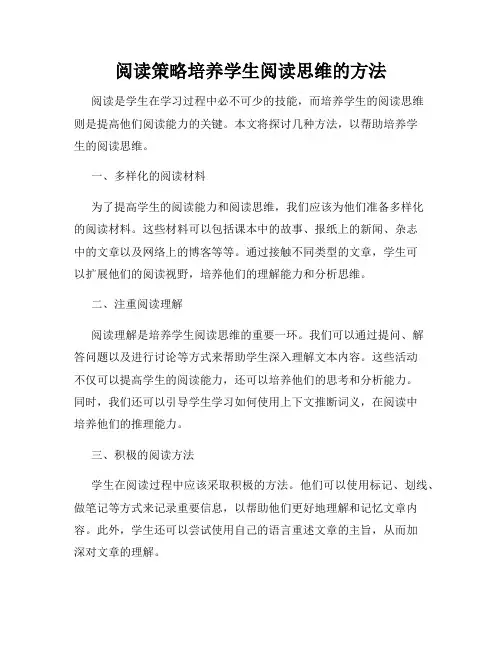 阅读策略培养学生阅读思维的方法

阅读是学生在学习过程中必不可少的技能，而培养学生的阅读思维则是提高他们阅读能力的关键。本文将探讨几种方法，以帮助培养学生的阅读思维。

一、多样化的阅读材料

为了提高学生的阅读能力和阅读思维，我们应该为他们准备多样化的阅读材料。这些材料可以包括课本中的故事、报纸上的新闻、杂志中的文章以及网络上的博客等等。通过接触不同类型的文章，学生可以扩展他们的阅读视野，培养他们的理解能力和分析思维。

二、注重阅读理解

阅读理解是培养学生阅读思维的重要一环。我们可以通过提问、解答问题以及进行讨论等方式来帮助学生深入理解文本内容。这些活动不仅可以提高学生的阅读能力，还可以培养他们的思考和分析能力。同时，我们还可以引导学生学习如何使用上下文推断词义，在阅读中培养他们的推理能力。

三、积极的阅读方法

学生在阅读过程中应该采取积极的方法。他们可以使用标记、划线、做笔记等方式来记录重要信息，以帮助他们更好地理解和记忆文章内容。此外，学生还可以尝试使用自己的语言重述文章的主旨，从而加深对文章的理解。